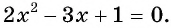 $2x^2 - 3x + 1 = 0.$